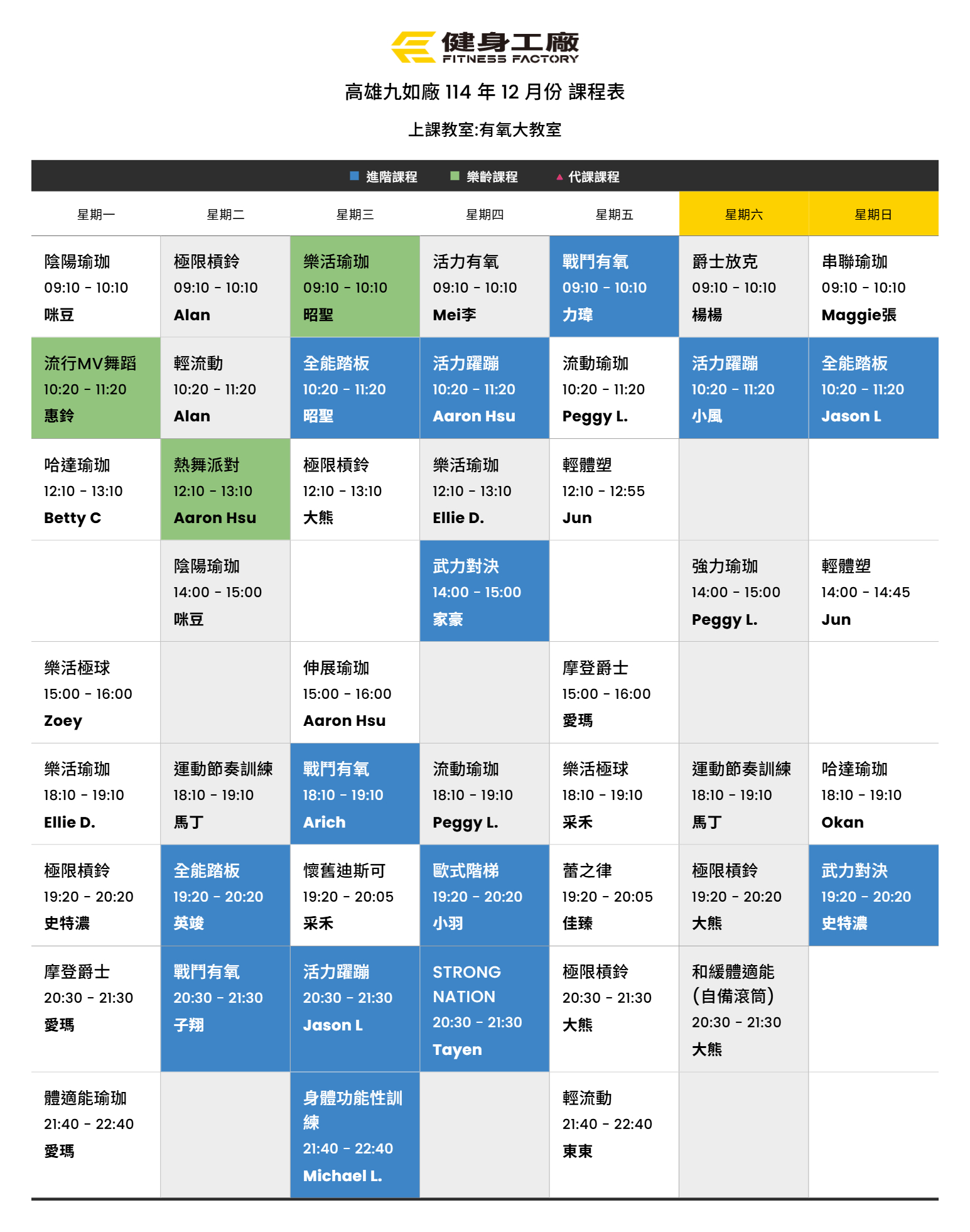 健身工廠
FITNESS FACTORY

高雄九如廠 114 年 12 月份 課程表

上課教室:有氧大教室

進階課程　樂齡課程　代課課程

| 星期一 | 星期二 | 星期三 | 星期四 | 星期五 | 星期六 | 星期日 |
|---|---|---|---|---|---|---|
| 陰陽瑜珈 09:10 - 10:10 咪豆 | 極限槓鈴 09:10 - 10:10 Alan | 樂活瑜珈 09:10 - 10:10 昭聖 | 活力有氧 09:10 - 10:10 Mei李 | 戰鬥有氧 09:10 - 10:10 力瑋 | 爵士放克 09:10 - 10:10 楊楊 | 串聯瑜珈 09:10 - 10:10 Maggie張 |
| 流行MV舞蹈 10:20 - 11:20 惠鈴 | 輕流動 10:20 - 11:20 Alan | 全能踏板 10:20 - 11:20 昭聖 | 活力躍蹦 10:20 - 11:20 Aaron Hsu | 流動瑜珈 10:20 - 11:20 Peggy L. | 活力躍蹦 10:20 - 11:20 小風 | 全能踏板 10:20 - 11:20 Jason L |
| 哈達瑜珈 12:10 - 13:10 Betty C | 熱舞派對 12:10 - 13:10 Aaron Hsu | 極限槓鈴 12:10 - 13:10 大熊 | 樂活瑜珈 12:10 - 13:10 Ellie D. | 輕體塑 12:10 - 12:55 Jun | | |
| | 陰陽瑜珈 14:00 - 15:00 咪豆 | | 武力對決 14:00 - 15:00 家豪 | | 強力瑜珈 14:00 - 15:00 Peggy L. | 輕體塑 14:00 - 14:45 Jun |
| 樂活極球 15:00 - 16:00 Zoey | | 伸展瑜珈 15:00 - 16:00 Aaron Hsu | | 摩登爵士 15:00 - 16:00 愛瑪 | | |
| 樂活瑜珈 18:10 - 19:10 Ellie D. | 運動節奏訓練 18:10 - 19:10 馬丁 | 戰鬥有氧 18:10 - 19:10 Arich | 流動瑜珈 18:10 - 19:10 Peggy L. | 樂活極球 18:10 - 19:10 采禾 | 運動節奏訓練 18:10 - 19:10 馬丁 | 哈達瑜珈 18:10 - 19:10 Okan |
| 極限槓鈴 19:20 - 20:20 史特濃 | 全能踏板 19:20 - 20:20 英竣 | 懷舊迪斯可 19:20 - 20:05 采禾 | 歐式階梯 19:20 - 20:20 小羽 | 蕾之律 19:20 - 20:05 佳臻 | 極限槓鈴 19:20 - 20:20 大熊 | 武力對決 19:20 - 20:20 史特濃 |
| 摩登爵士 20:30 - 21:30 愛瑪 | 戰鬥有氧 20:30 - 21:30 子翔 | 活力躍蹦 20:30 - 21:30 Jason L | STRONG NATION 20:30 - 21:30 Tayen | 極限槓鈴 20:30 - 21:30 大熊 | 和緩體適能 (自備滾筒) 20:30 - 21:30 大熊 | |
| 體適能瑜珈 21:40 - 22:40 愛瑪 | | 身體功能性訓練 21:40 - 22:40 Michael L. | | 輕流動 21:40 - 22:40 東東 | | |